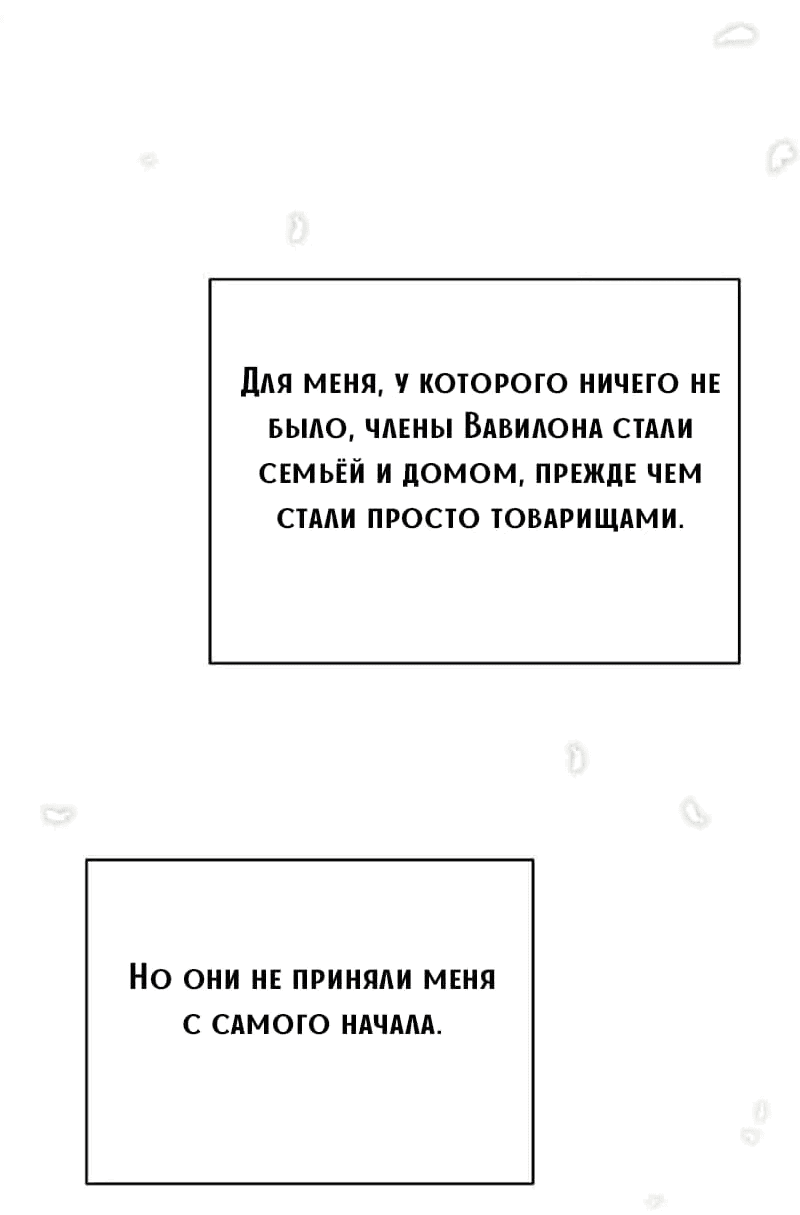 Для меня, у которого ничего не было, члены Вавилона стали семьёй и домом, прежде чем стали просто товарищами.

Но они не приняли меня с самого начала.